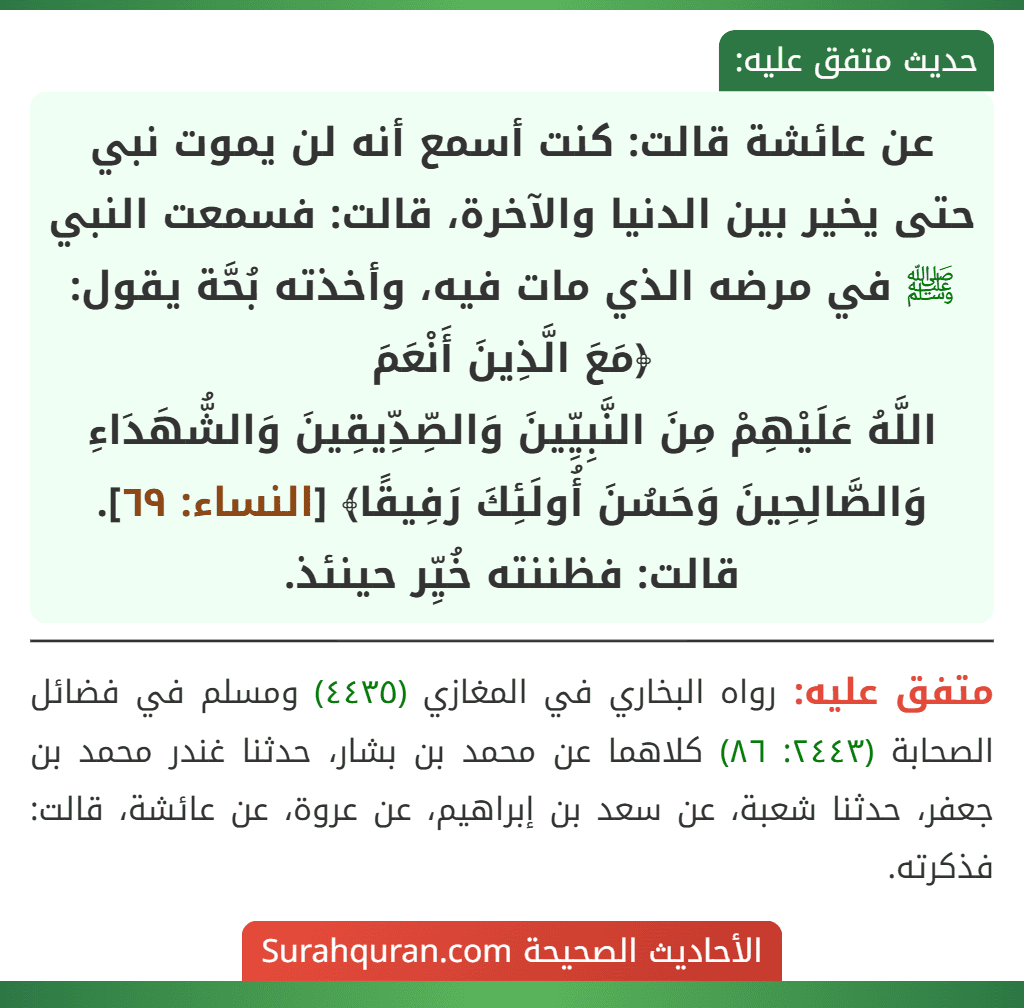 حديث متفق عليه:

عن عائشة قالت: كنت أسمع أنه لن يموت نبي حتى يخير بين الدنيا والآخرة، قالت: فسمعت النبي ﷺ في مرضه الذي مات فيه، وأخذته بُحَّة يقول: ﴿مَعَ الَّذِينَ أَنْعَمَ اللَّهُ عَلَيْهِمْ مِنَ النَّبِيِّينَ وَالصِّدِّيقِينَ وَالشُّهَدَاءِ وَالصَّالِحِينَ وَحَسُنَ أُولَئِكَ رَفِيقًا﴾ [النساء: ٦٩]. قالت: فظننته خُيِّر حينئذ.

متفق عليه: رواه البخاري في المغازي (٤٤٣٥) ومسلم في فضائل الصحابة (٢٤٤٣: ٨٦) كلاهما عن محمد بن بشار، حدثنا غندر محمد بن جعفر، حدثنا شعبة، عن سعد بن إبراهيم، عن عروة، عن عائشة، قالت: فذكرته.

الأحاديث الصحيحة Surahquran.com